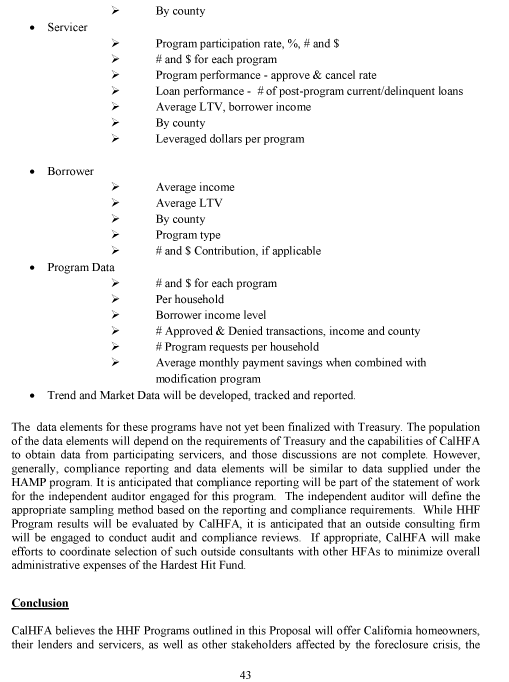 ➢ By county

• Servicer
➢ Program participation rate, %, # and \$
➢ # and \$ for each program
➢ Program performance - approve & cancel rate
➢ Loan performance - # of post-program current/delinquent loans
➢ Average LTV, borrower income
➢ By county
➢ Leveraged dollars per program

• Borrower
➢ Average income
➢ Average LTV
➢ By county
➢ Program type
➢ # and \$ Contribution, if applicable

• Program Data
➢ # and \$ for each program
➢ Per household
➢ Borrower income level
➢ # Approved & Denied transactions, income and county
➢ # Program requests per household
➢ Average monthly payment savings when combined with modification program

• Trend and Market Data will be developed, tracked and reported.

The data elements for these programs have not yet been finalized with Treasury. The population of the data elements will depend on the requirements of Treasury and the capabilities of CalHFA to obtain data from participating servicers, and those discussions are not complete. However, generally, compliance reporting and data elements will be similar to data supplied under the HAMP program. It is anticipated that compliance reporting will be part of the statement of work for the independent auditor engaged for this program. The independent auditor will define the appropriate sampling method based on the reporting and compliance requirements. While HHF Program results will be evaluated by CalHFA, it is anticipated that an outside consulting firm will be engaged to conduct audit and compliance reviews. If appropriate, CalHFA will make efforts to coordinate selection of such outside consultants with other HFAs to minimize overall administrative expenses of the Hardest Hit Fund.

Conclusion

CalHFA believes the HHF Programs outlined in this Proposal will offer California homeowners, their lenders and servicers, as well as other stakeholders affected by the foreclosure crisis, the

43